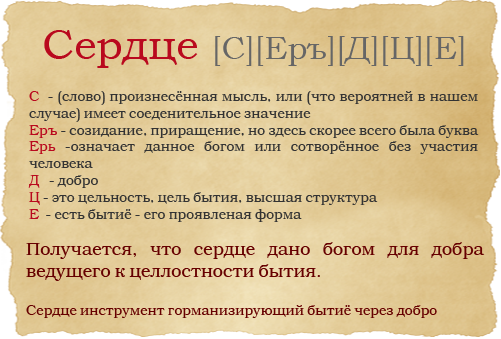 Сердце [С][Еръ][Д][Ц][Е]

С - (слово) произнесённая мысль, или (что вероятней в нашем случае) имеет соеденительное значение
Еръ - созидание, приращение, но здесь скорее всего была буква
Ерь -означает данное богом или сотворённое без участия человека
Д - добро
Ц - это цельность, цель бытия, высшая структура
Е - есть бытиё - его проявленая форма

Получается, что сердце дано богом для добра ведущего к целлостности бытия.

Сердце инструмент горманизирующий бытиё через добро